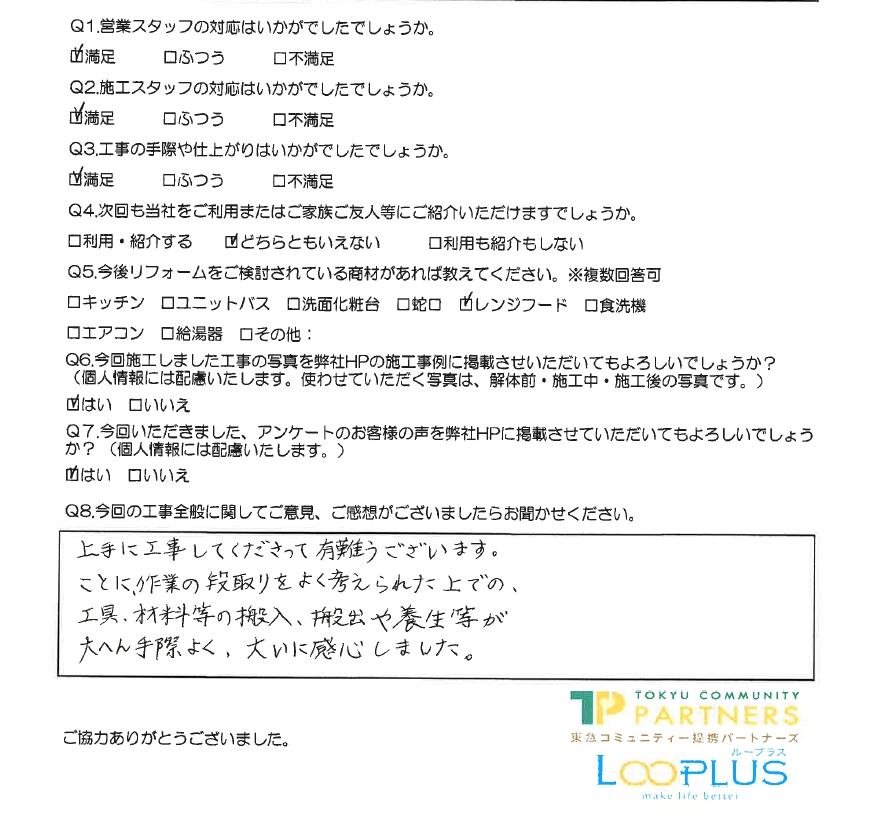 Q1.営業スタッフの対応はいかがでしたでしょうか。

☑満足　□ふつう　□不満足

Q2.施工スタッフの対応はいかがでしたでしょうか。

☑満足　□ふつう　□不満足

Q3.工事の手際や仕上がりはいかがでしたでしょうか。

☑満足　□ふつう　□不満足

Q4.次回も当社をご利用またはご家族ご友人等にご紹介いただけますでしょうか。

□利用・紹介する　☑どちらともいえない　□利用も紹介もしない

Q5.今後リフォームをご検討されている商材があれば教えてください。※複数回答可

□キッチン　□ユニットバス　□洗面化粧台　□蛇口　☑レンジフード　□食洗機

□エアコン　□給湯器　□その他：

Q6.今回施工しました工事の写真を弊社HPの施工事例に掲載させいただいてもよろしいでしょうか？（個人情報には配慮いたします。使わせていただく写真は、解体前・施工中・施工後の写真です。）

☑はい　□いいえ

Q7.今回いただきました、アンケートのお客様の声を弊社HPに掲載させていただいてもよろしいでしょうか？（個人情報には配慮いたします。）

☑はい　□いいえ

Q8.今回の工事全般に関してご意見、ご感想がございましたらお聞かせください。

上手に工事してくださって有難うございます。
ことに、作業の段取りをよく考えられた上での、
工具、材料等の搬入、搬出や養生等が
大へん手際よく、大いに感心しました。

ご協力ありがとうございました。

TP TOKYU COMMUNITY PARTNERS
東急コミュニティー提携パートナーズ
ループラス
LOOPLUS
make life better